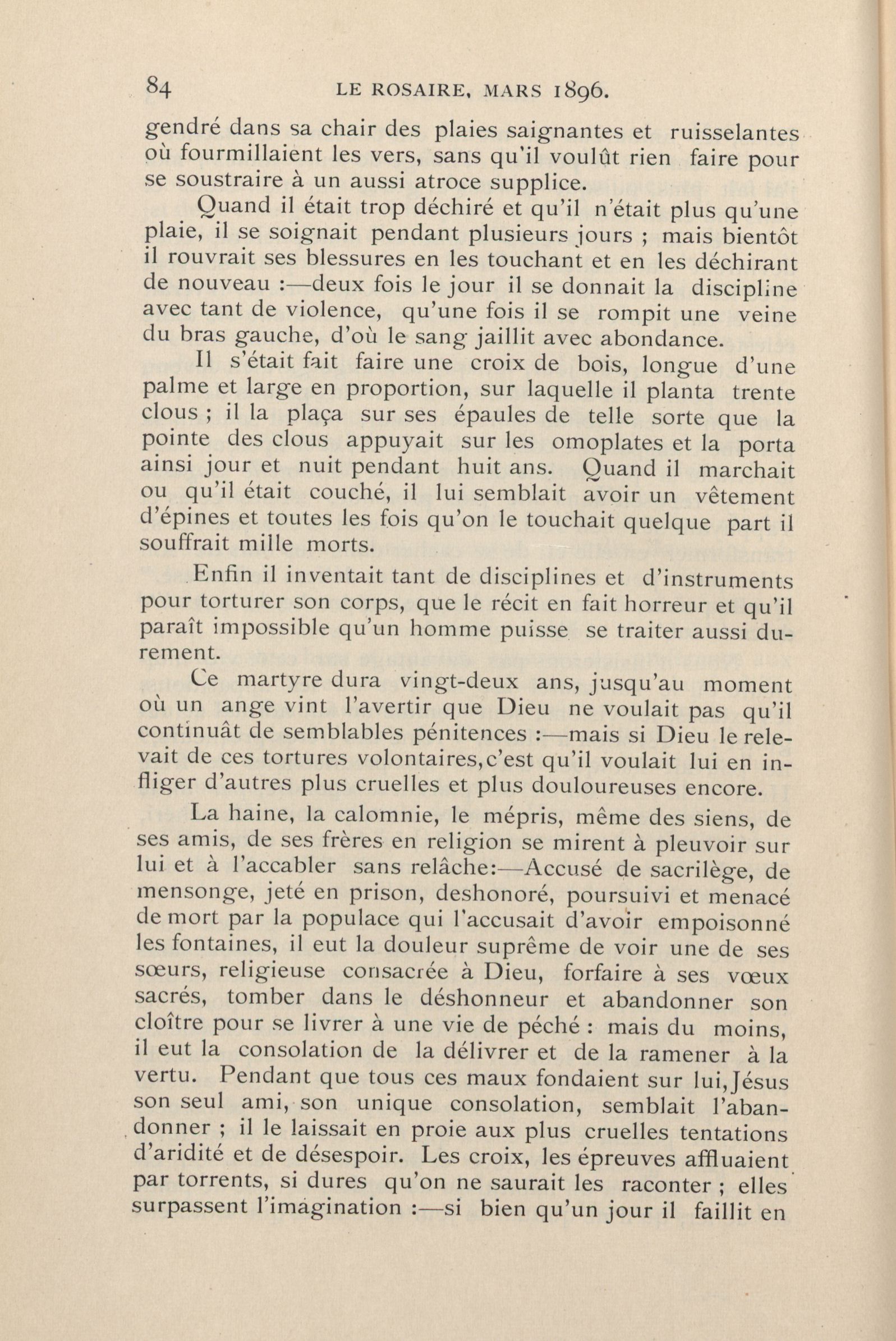 84 LE ROSAIRE, MARS 1896.

gendré dans sa chair des plaies saignantes et ruisselantes où fourmillaient les vers, sans qu'il voulût rien faire pour se soustraire à un aussi atroce supplice.

Quand il était trop déchiré et qu'il n'était plus qu'une plaie, il se soignait pendant plusieurs jours ; mais bientôt il rouvrait ses blessures en les touchant et en les déchirant de nouveau :—deux fois le jour il se donnait la discipline avec tant de violence, qu'une fois il se rompit une veine du bras gauche, d'où le sang jaillit avec abondance.

Il s'était fait faire une croix de bois, longue d'une palme et large en proportion, sur laquelle il planta trente clous ; il la plaça sur ses épaules de telle sorte que la pointe des clous appuyait sur les omoplates et la porta ainsi jour et nuit pendant huit ans. Quand il marchait ou qu'il était couché, il lui semblait avoir un vêtement d'épines et toutes les fois qu'on le touchait quelque part il souffrait mille morts.

Enfin il inventait tant de disciplines et d'instruments pour torturer son corps, que le récit en fait horreur et qu'il paraît impossible qu'un homme puisse se traiter aussi durement.

Ce martyre dura vingt-deux ans, jusqu'au moment où un ange vint l'avertir que Dieu ne voulait pas qu'il continuât de semblables pénitences :—mais si Dieu le relevait de ces tortures volontaires,c'est qu'il voulait lui en infliger d'autres plus cruelles et plus douloureuses encore.

La haine, la calomnie, le mépris, même des siens, de ses amis, de ses frères en religion se mirent à pleuvoir sur lui et à l'accabler sans relâche:—Accusé de sacrilège, de mensonge, jeté en prison, deshonoré, poursuivi et menacé de mort par la populace qui l'accusait d'avoir empoisonné les fontaines, il eut la douleur suprême de voir une de ses sœurs, religieuse consacrée à Dieu, forfaire à ses vœux sacrés, tomber dans le déshonneur et abandonner son cloître pour se livrer à une vie de péché : mais du moins, il eut la consolation de la délivrer et de la ramener à la vertu. Pendant que tous ces maux fondaient sur lui,Jésus son seul ami, son unique consolation, semblait l'abandonner ; il le laissait en proie aux plus cruelles tentations d'aridité et de désespoir. Les croix, les épreuves affluaient par torrents, si dures qu'on ne saurait les raconter ; elles surpassent l'imagination :—si bien qu'un jour il faillit en